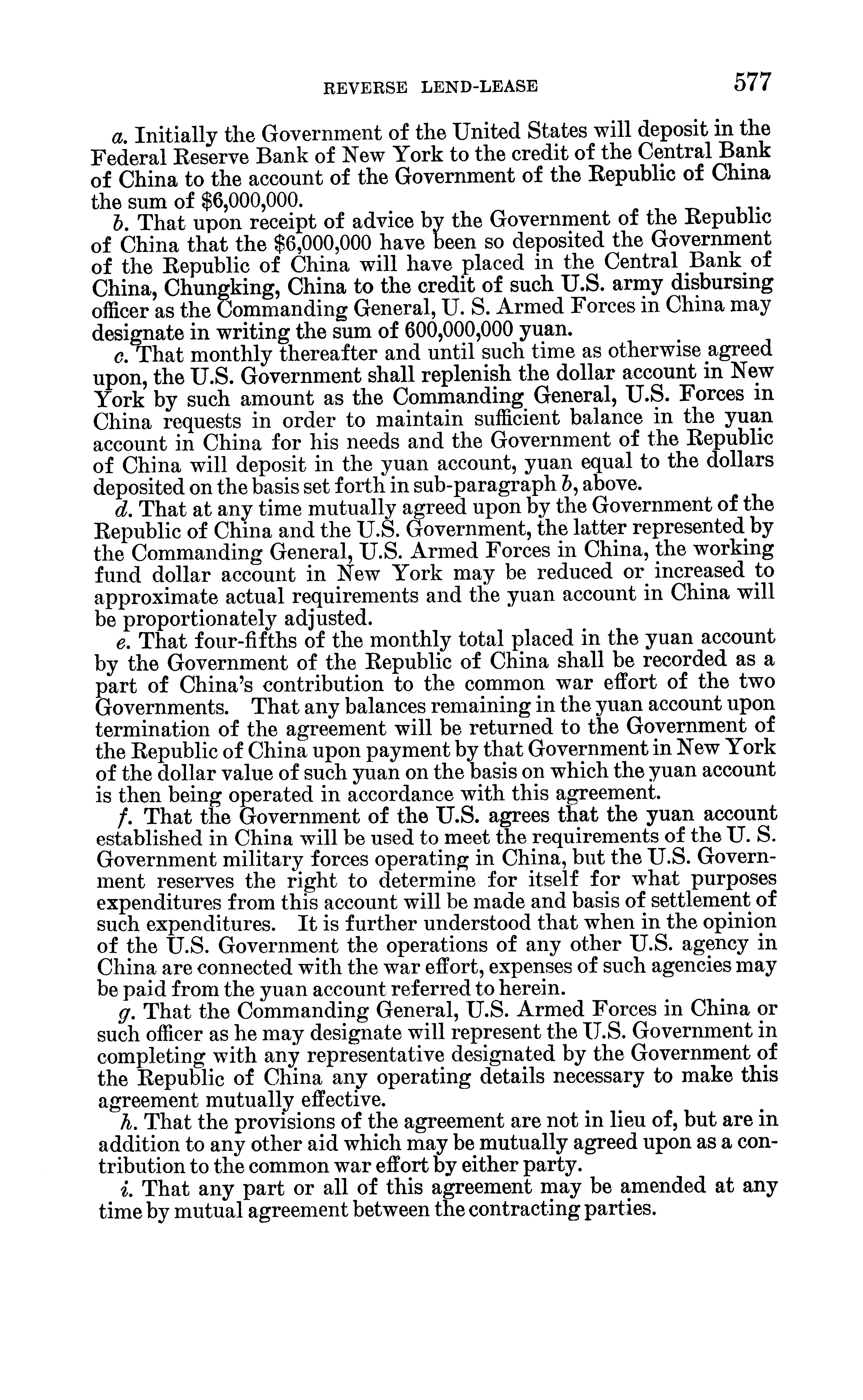 REVERSE LEND-LEASE 577

a. Initially the Government of the United States will deposit in the Federal Reserve Bank of New York to the credit of the Central Bank of China to the account of the Government of the Republic of China the sum of $6,000,000.

b. That upon receipt of advice by the Government of the Republic of China that the $6,000,000 have been so deposited the Government of the Republic of China will have placed in the Central Bank of China, Chungking, China to the credit of such U.S. army disbursing officer as the Commanding General, U. S. Armed Forces in China may designate in writing the sum of 600,000,000 yuan.

c. That monthly thereafter and until such time as otherwise agreed upon, the U.S. Government shall replenish the dollar account in New York by such amount as the Commanding General, U.S. Forces in China requests in order to maintain sufficient balance in the yuan account in China for his needs and the Government of the Republic of China will deposit in the yuan account, yuan equal to the dollars deposited on the basis set forth in sub-paragraph b, above.

d. That at any time mutually agreed upon by the Government of the Republic of China and the U.S. Government, the latter represented by the Commanding General, U.S. Armed Forces in China, the working fund dollar account in New York may be reduced or increased to approximate actual requirements and the yuan account in China will be proportionately adjusted.

e. That four-fifths of the monthly total placed in the yuan account by the Government of the Republic of China shall be recorded as a part of China's contribution to the common war effort of the two Governments. That any balances remaining in the yuan account upon termination of the agreement will be returned to the Government of the Republic of China upon payment by that Government in New York of the dollar value of such yuan on the basis on which the yuan account is then being operated in accordance with this agreement.

f. That the Government of the U.S. agrees that the yuan account established in China will be used to meet the requirements of the U. S. Government military forces operating in China, but the U.S. Government reserves the right to determine for itself for what purposes expenditures from this account will be made and basis of settlement of such expenditures. It is further understood that when in the opinion of the U.S. Government the operations of any other U.S. agency in China are connected with the war effort, expenses of such agencies may be paid from the yuan account referred to herein.

g. That the Commanding General, U.S. Armed Forces in China or such officer as he may designate will represent the U.S. Government in completing with any representative designated by the Government of the Republic of China any operating details necessary to make this agreement mutually effective.

h. That the provisions of the agreement are not in lieu of, but are in addition to any other aid which may be mutually agreed upon as a contribution to the common war effort by either party.

i. That any part or all of this agreement may be amended at any time by mutual agreement between the contracting parties.